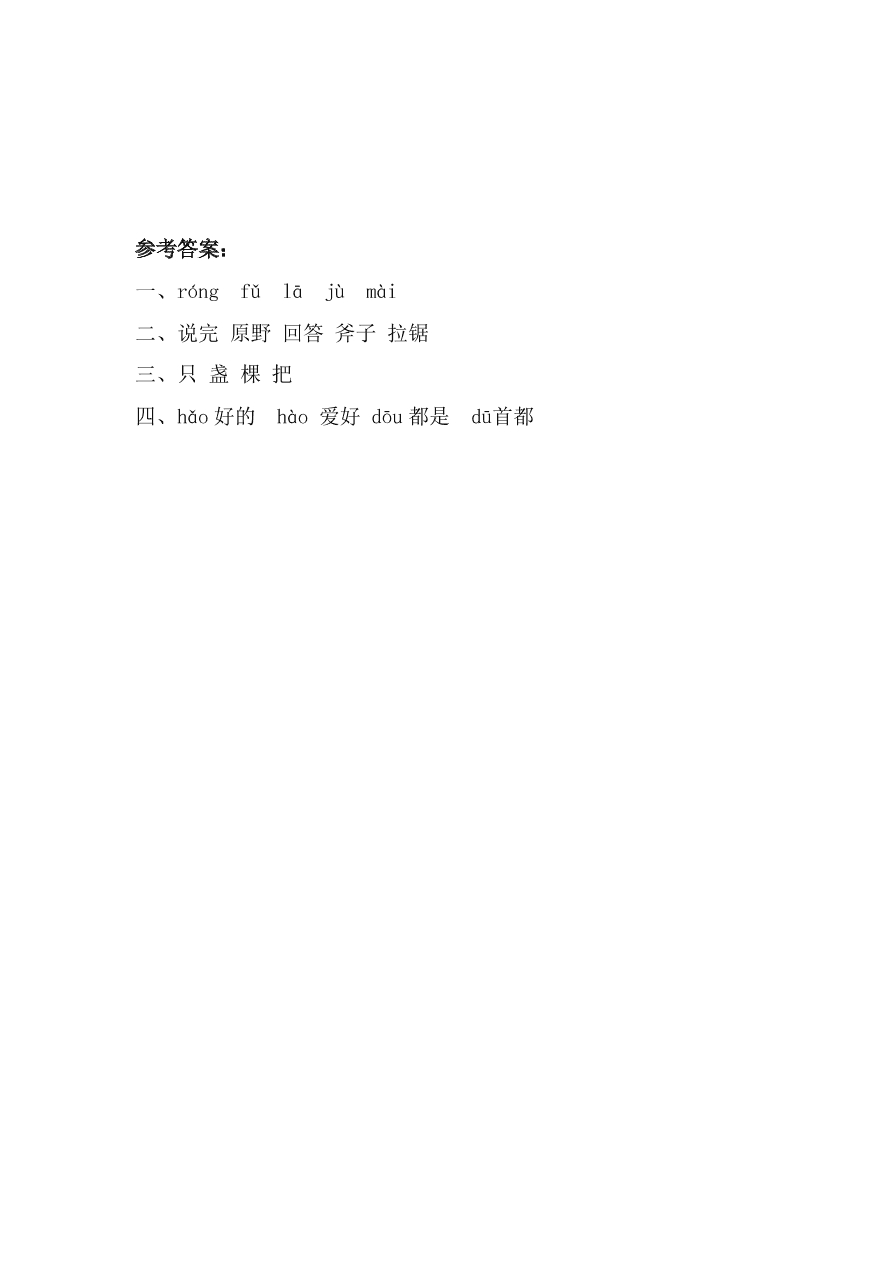 参考答案：

一、róng　fǔ　lā　jù　mài

二、说完 原野 回答 斧子 拉锯

三、只 盏 棵 把

四、hǎo 好的　hào 爱好 dōu 都是　dū 首都